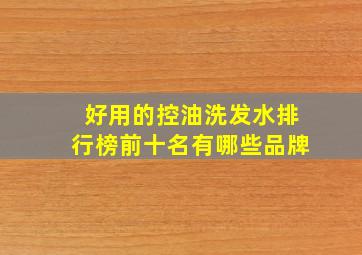 好用的控油洗发水排行榜前十名有哪些品牌